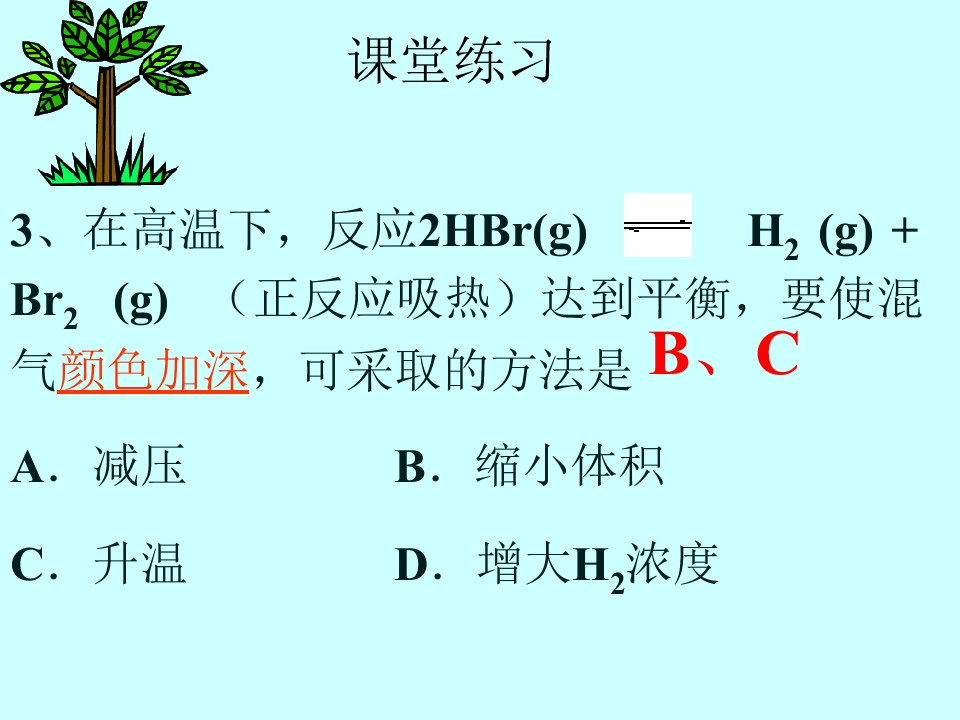 课堂练习

3、在高温下，反应$2HBr(g) \rightleftharpoons H_2(g) + Br_2(g)$（正反应吸热）达到平衡，要使混气颜色加深，可采取的方法是 B、C

A．减压 B．缩小体积

C．升温 D．增大$H_2$浓度